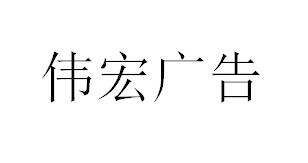 伟宏广告